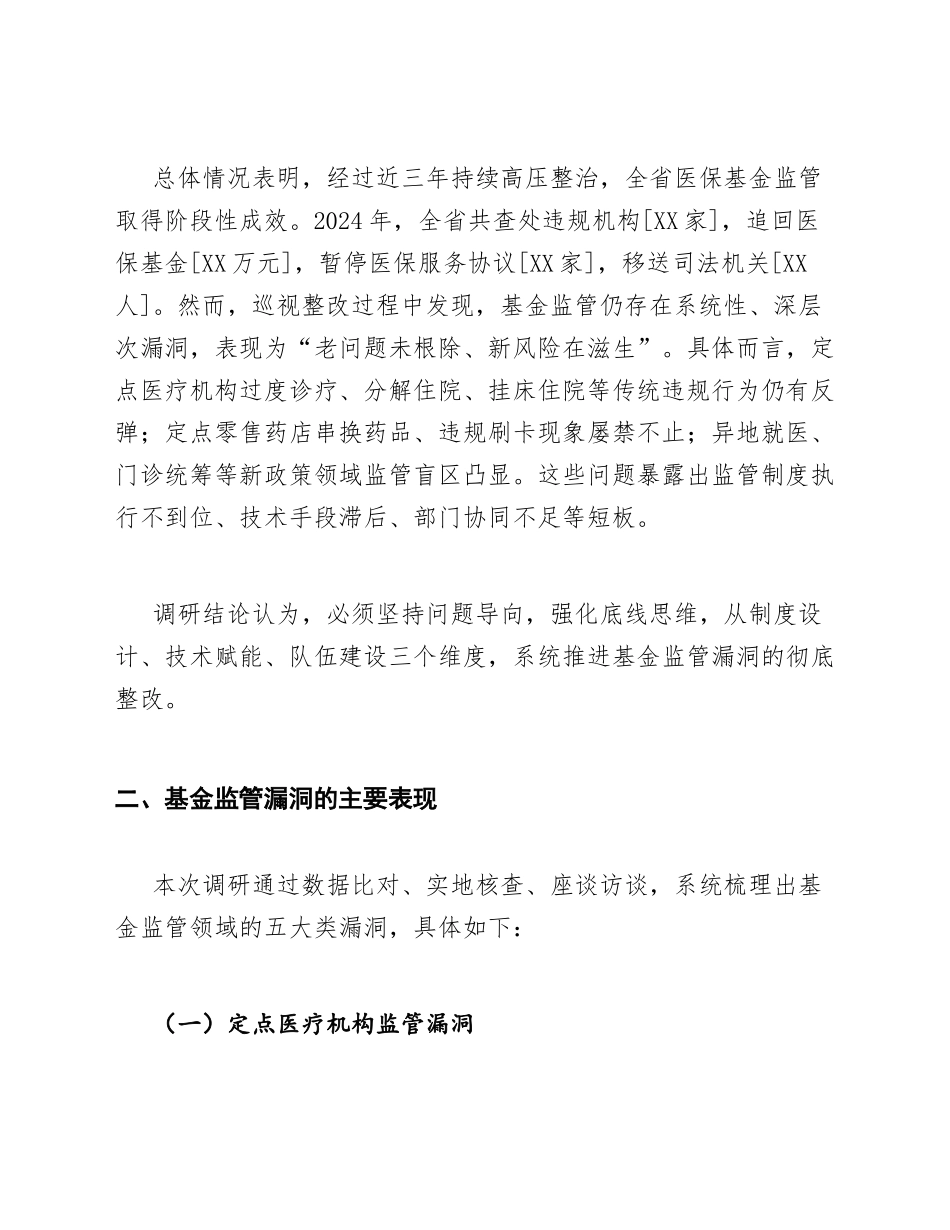 总体情况表明，经过近三年持续高压整治，全省医保基金监管取得阶段性成效。2024年，全省共查处违规机构[XX家]，追回医保基金[XX万元]，暂停医保服务协议[XX家]，移送司法机关[XX人]。然而，巡视整改过程中发现，基金监管仍存在系统性、深层次漏洞，表现为“老问题未根除、新风险在滋生”。具体而言，定点医疗机构过度诊疗、分解住院、挂床住院等传统违规行为仍有反弹；定点零售药店串换药品、违规刷卡现象屡禁不止；异地就医、门诊统筹等新政策领域监管盲区凸显。这些问题暴露出监管制度执行不到位、技术手段滞后、部门协同不足等短板。

调研结论认为，必须坚持问题导向，强化底线思维，从制度设计、技术赋能、队伍建设三个维度，系统推进基金监管漏洞的彻底整改。

二、基金监管漏洞的主要表现

本次调研通过数据比对、实地核查、座谈访谈，系统梳理出基金监管领域的五大类漏洞，具体如下：

（一）定点医疗机构监管漏洞